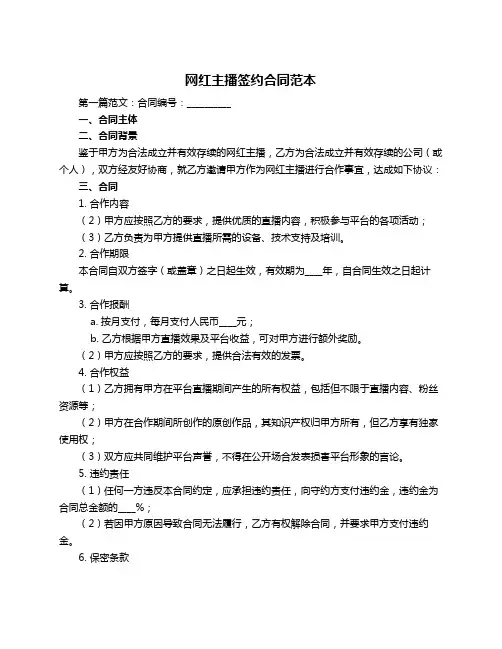 网红主播签约合同范本

第一篇范文：合同编号：__________

一、合同主体

二、合同背景

鉴于甲方为合法成立并有效存续的网红主播，乙方为合法成立并有效存续的公司（或个人），双方经友好协商，就乙方邀请甲方作为网红主播进行合作事宜，达成如下协议：

三、合同

1. 合作内容

（2）甲方应按照乙方的要求，提供优质的直播内容，积极参与平台的各项活动；

（3）乙方负责为甲方提供直播所需的设备、技术支持及培训。

2. 合作期限

本合同自双方签字（或盖章）之日起生效，有效期为____年，自合同生效之日起计算。

3. 合作报酬

a. 按月支付，每月支付人民币____元；

b. 乙方根据甲方直播效果及平台收益，可对甲方进行额外奖励。

（2）甲方应按照乙方的要求，提供合法有效的发票。

4. 合作权益

（1）乙方拥有甲方在平台直播期间产生的所有权益，包括但不限于直播内容、粉丝资源等；

（2）甲方在合作期间所创作的原创作品，其知识产权归甲方所有，但乙方享有独家使用权；

（3）双方应共同维护平台声誉，不得在公开场合发表损害平台形象的言论。

5. 违约责任

（1）任何一方违反本合同约定，应承担违约责任，向守约方支付违约金，违约金为合同总金额的____%；

（2）若因甲方原因导致合同无法履行，乙方有权解除合同，并要求甲方支付违约金。

6. 保密条款